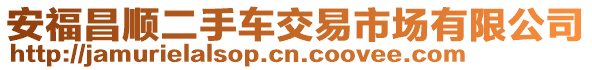 安福昌顺二手车交易市场有限公司
http://jamurielalsop.cn.coovee.com